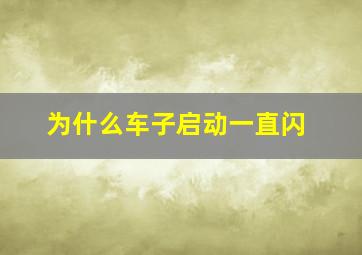 为什么车子启动一直闪